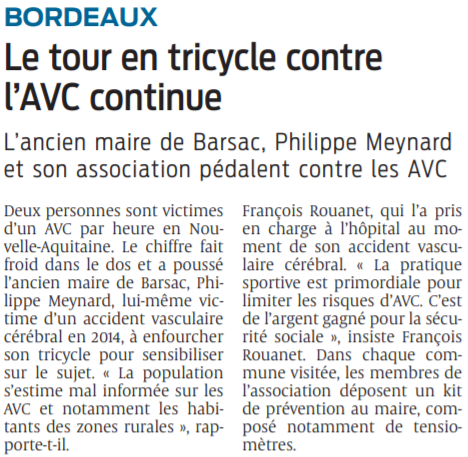 BORDEAUX

Le tour en tricycle contre l’AVC continue

L’ancien maire de Barsac, Philippe Meynard et son association pédalent contre les AVC

Deux personnes sont victimes d’un AVC par heure en Nouvelle-Aquitaine. Le chiffre fait froid dans le dos et a poussé l’ancien maire de Barsac, Philippe Meynard, lui-même victime d’un accident vasculaire cérébral en 2014, à enfourcher son tricycle pour sensibiliser sur le sujet. « La population s’estime mal informée sur les AVC et notamment les habitants des zones rurales », rapporte-t-il.

François Rouanet, qui l’a pris en charge à l’hôpital au moment de son accident vasculaire cérébral. « La pratique sportive est primordiale pour limiter les risques d’AVC. C’est de l’argent gagné pour la sécurité sociale », insiste François Rouanet. Dans chaque commune visitée, les membres de l’association déposent un kit de prévention au maire, composé notamment de tensiomètres.